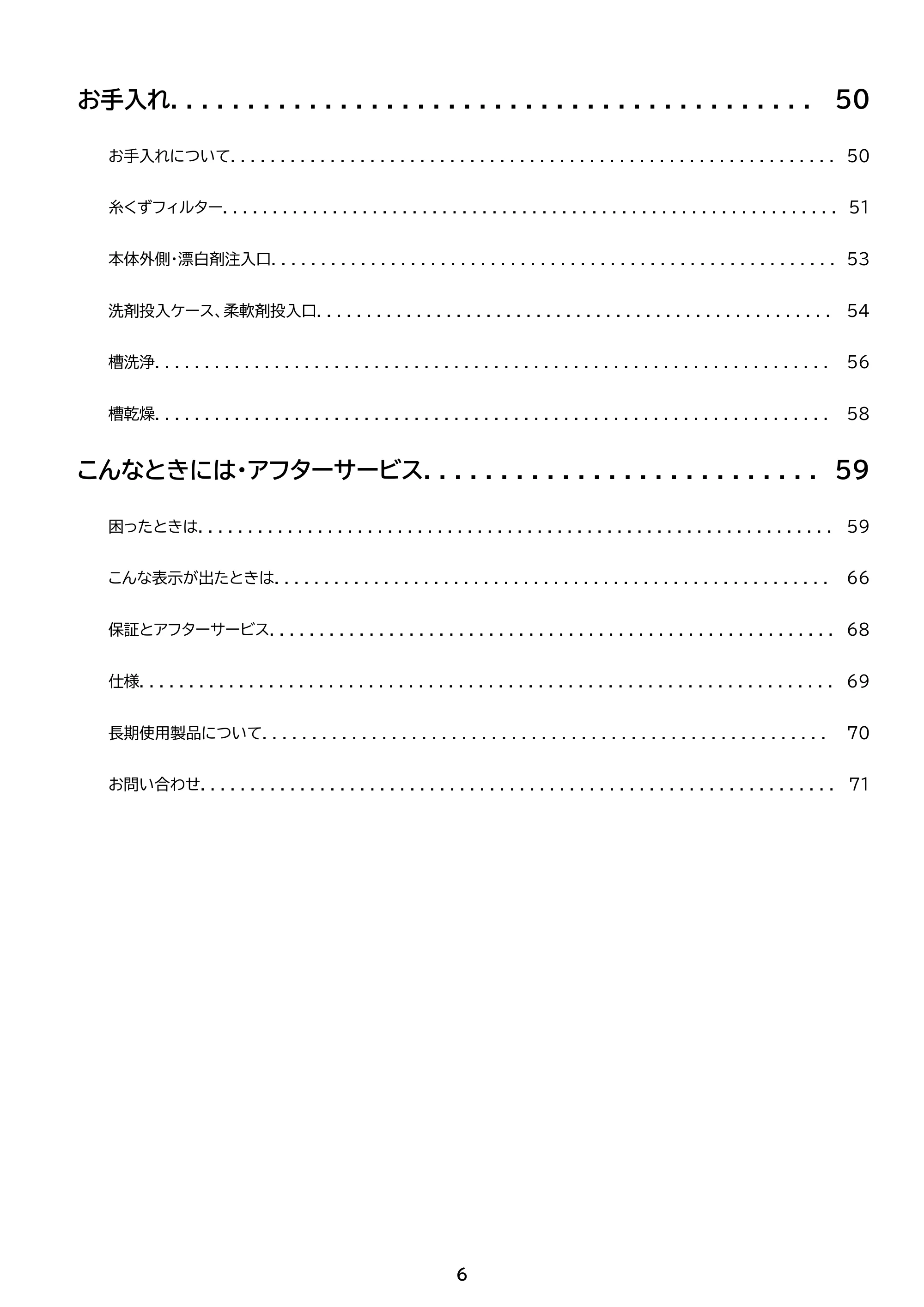 お手入れ 50

お手入れについて 50

糸くずフィルター 51

本体外側・漂白剤注入口 53

洗剤投入ケース、柔軟剤投入口 54

槽洗浄 56

槽乾燥 58

こんなときには・アフターサービス 59

困ったときは 59

こんな表示が出たときは 66

保証とアフターサービス 68

仕様 69

長期使用製品について 70

お問い合わせ 71

6